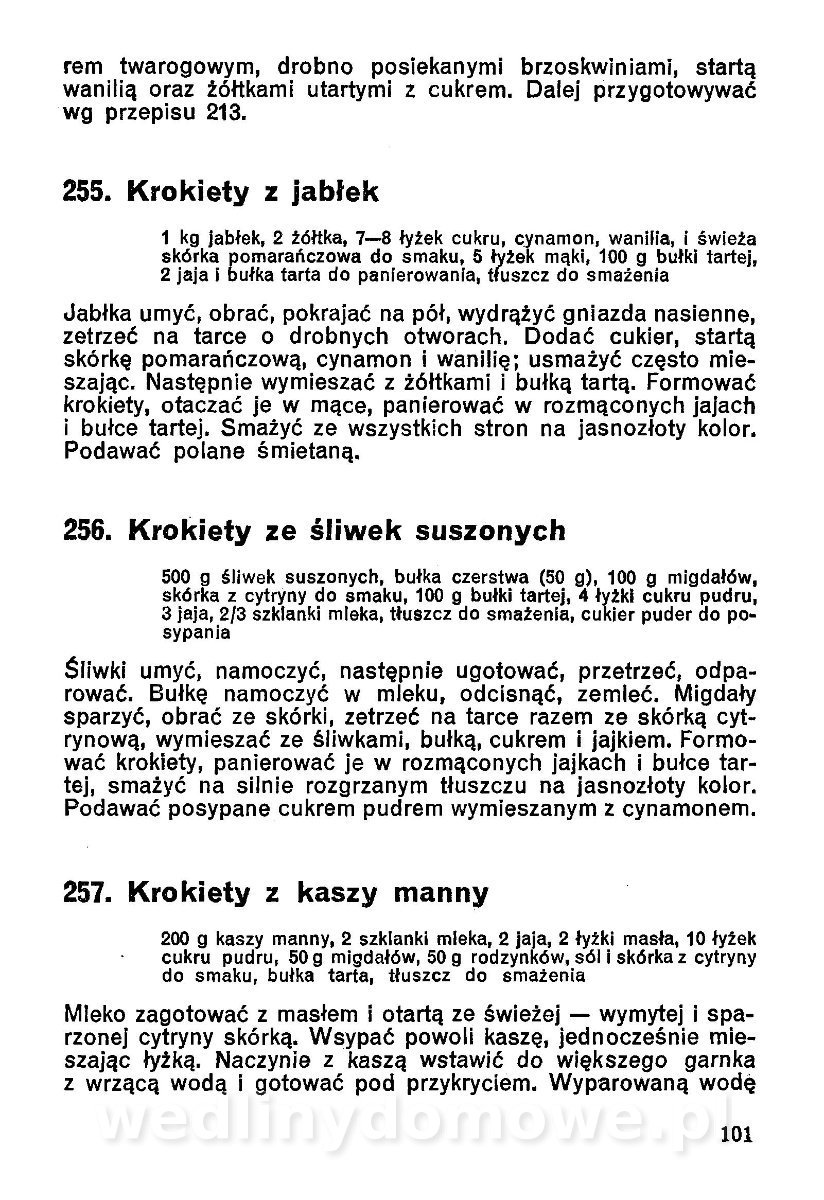 rem twarogowym, drobno posiekanymi brzoskwiniami, startą wanilią oraz żółtkami utartymi z cukrem. Dalej przygotowywać wg przepisu 213.

255. Krokiety z jabłek

1 kg jabłek, 2 żółtka, 7—8 łyżek cukru, cynamon, wanilia, i świeża skórka pomarańczowa do smaku, 5 łyżek mąki, 100 g bułki tartej, 2 jaja i bułka tarta do panierowania, tłuszcz do smażenia

Jabłka umyć, obrać, pokrajać na pół, wydrążyć gniazda nasienne, zetrzeć na tarce o drobnych otworach. Dodać cukier, startą skórkę pomarańczową, cynamon i wanilię; usmażyć często mieszając. Następnie wymieszać z żółtkami i bułką tartą. Formować krokiety, otaczać je w mące, panierować w rozmąconych jajach i bułce tartej. Smażyć ze wszystkich stron na jasnozłoty kolor. Podawać polane śmietaną.

256. Krokiety ze śliwek suszonych

500 g śliwek suszonych, bułka czerstwa (50 g), 100 g migdałów, skórka z cytryny do smaku, 100 g bułki tartej, 4 łyżki cukru pudru, 3 jaja, 2/3 szklanki mleka, tłuszcz do smażenia, cukier puder do posypania

Śliwki umyć, namoczyć, następnie ugotować, przetrzeć, odparować. Bułkę namoczyć w mleku, odcisnąć, zemleć. Migdały sparzyć, obrać ze skórki, zetrzeć na tarce razem ze skórką cytrynową, wymieszać ze śliwkami, bułką, cukrem i jajkiem. Formować krokiety, panierować je w rozmąconych jajkach i bułce tartej, smażyć na silnie rozgrzanym tłuszczu na jasnozłoty kolor. Podawać posypane cukrem pudrem wymieszanym z cynamonem.

257. Krokiety z kaszy manny

200 g kaszy manny, 2 szklanki mleka, 2 jaja, 2 łyżki masła, 10 łyżek cukru pudru, 50 g migdałów, 50 g rodzynków, sól i skórka z cytryny do smaku, bułka tarta, tłuszcz do smażenia

Mleko zagotować z masłem i otartą ze świeżej — wymytej i sparzonej cytryny skórką. Wsypać powoli kaszę, jednocześnie mieszając łyżką. Naczynie z kaszą wstawić do większego garnka z wrzącą wodą i gotować pod przykryciem. Wyparowaną wodę

wedlinydomowe.pl

101